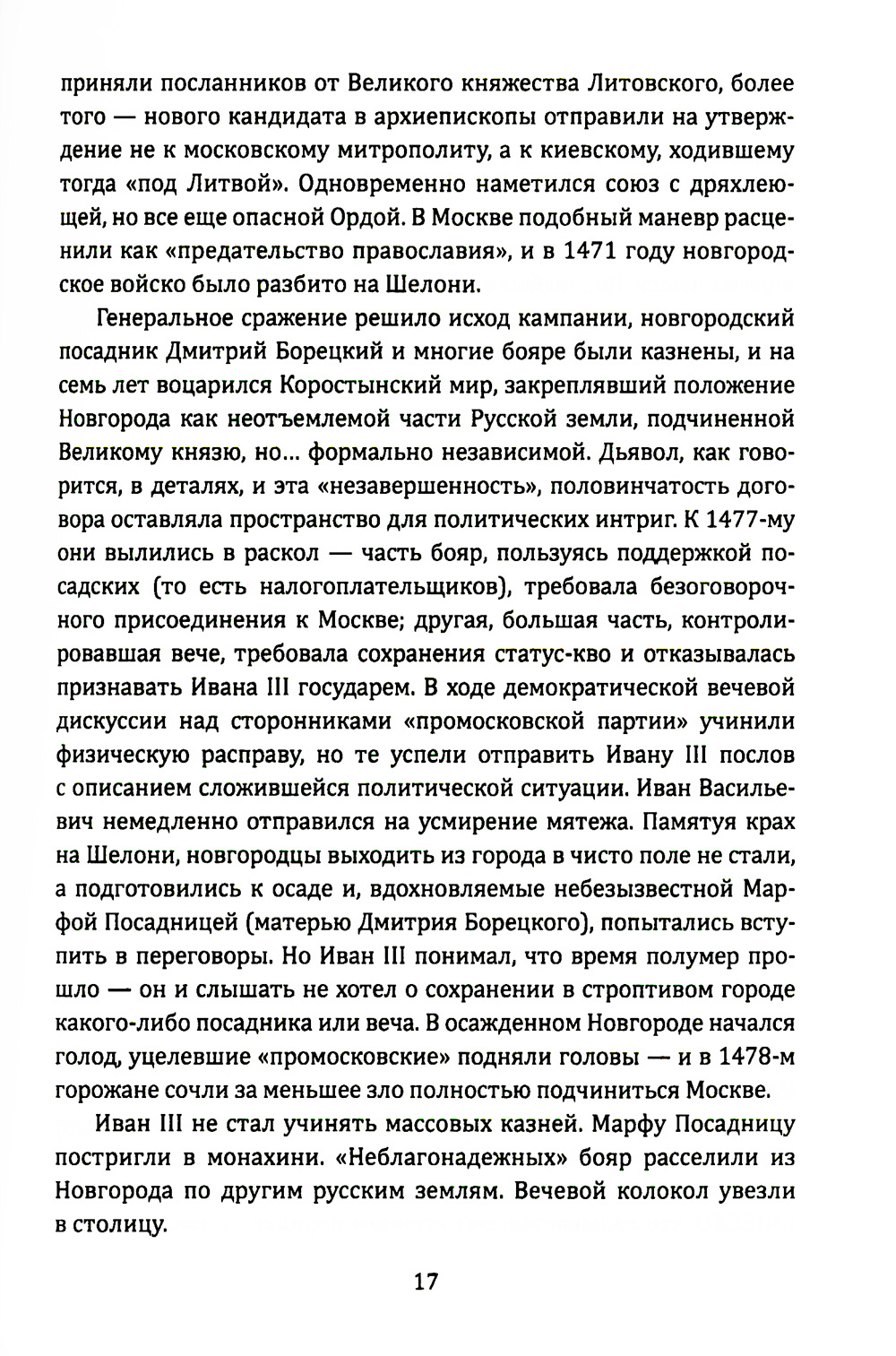 приняли посланников от Великого княжества Литовского, более того — нового кандидата в архиепископы отправили на утверждение не к московскому митрополиту, а к киевскому, ходившему тогда «под Литвой». Одновременно наметился союз с дряхлеющей, но все еще опасной Ордой. В Москве подобный маневр расценили как «предательство православия», и в 1471 году новгородское войско было разбито на Шелони.

Генеральное сражение решило исход кампании, новгородский посадник Дмитрий Борецкий и многие бояре были казнены, и на семь лет воцарился Коростынский мир, закреплявший положение Новгорода как неотъемлемой части Русской земли, подчиненной Великому князю, но... формально независимой. Дьявол, как говорится, в деталях, и эта «незавершенность», половинчатость договора оставляла пространство для политических интриг. К 1477-му они вылились в раскол — часть бояр, пользуясь поддержкой посадских (то есть налогоплательщиков), требовала безоговорочного присоединения к Москве; другая, большая часть, контролировавшая вече, требовала сохранения статус-кво и отказывалась признавать Ивана III государем. В ходе демократической вечевой дискуссии над сторонниками «промосковской партии» учинили физическую расправу, но те успели отправить Ивану III послов с описанием сложившейся политической ситуации. Иван Васильевич немедленно отправился на усмирение мятежа. Памятуя крах на Шелони, новгородцы выходить из города в чисто поле не стали, а подготовились к осаде и, вдохновляемые небезызвестной Марфой Посадницей (матерью Дмитрия Борецкого), попытались вступить в переговоры. Но Иван III понимал, что время полумер прошло — он и слышать не хотел о сохранении в строптивом городе какого-либо посадника или веча. В осажденном Новгороде начался голод, уцелевшие «промосковские» подняли головы — и в 1478-м горожане сочли за меньшее зло полностью подчиниться Москве.

Иван III не стал учинять массовых казней. Марфу Посадницу постригли в монахини. «Неблагонадежных» бояр расселили из Новгорода по другим русским землям. Вечевой колокол увезли в столицу.

17